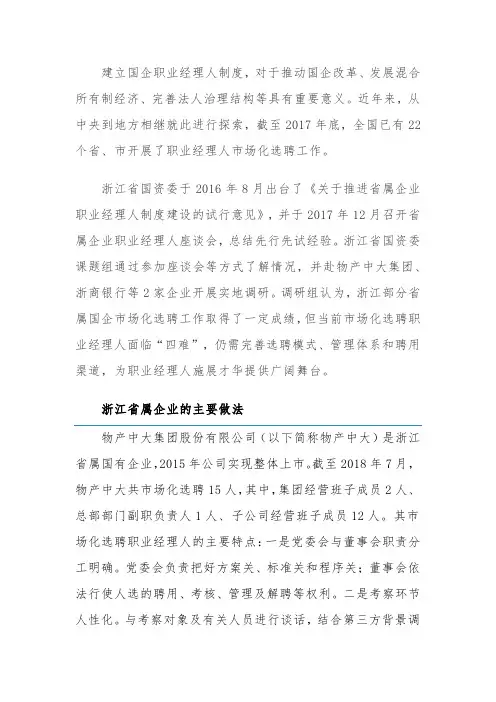 建立国企职业经理人制度，对于推动国企改革、发展混合所有制经济、完善法人治理结构等具有重要意义。近年来，从中央到地方相继就此进行探索，截至 2017 年底，全国已有 22 个省、市开展了职业经理人市场化选聘工作。

浙江省国资委于 2016 年 8 月出台了《关于推进省属企业职业经理人制度建设的试行意见》，并于 2017 年 12 月召开省属企业职业经理人座谈会，总结先行先试经验。浙江省国资委课题组通过参加座谈会等方式了解情况，并赴物产中大集团、浙商银行等 2 家企业开展实地调研。调研组认为，浙江部分省属国企市场化选聘工作取得了一定成绩，但当前市场化选聘职业经理人面临“四难”，仍需完善选聘模式、管理体系和聘用渠道，为职业经理人施展才华提供广阔舞台。

浙江省属企业的主要做法

物产中大集团股份有限公司（以下简称物产中大）是浙江省属国有企业，2015 年公司实现整体上市。截至 2018 年 7 月，物产中大共市场化选聘 15 人，其中，集团经营班子成员 2 人、总部部门副职负责人 1 人、子公司经营班子成员 12 人。其市场化选聘职业经理人的主要特点：一是党委会与董事会职责分工明确。党委会负责把好方案关、标准关和程序关；董事会依法行使人选的聘用、考核、管理及解聘等权利。二是考察环节人性化。与考察对象及有关人员进行谈话，结合第三方背景调